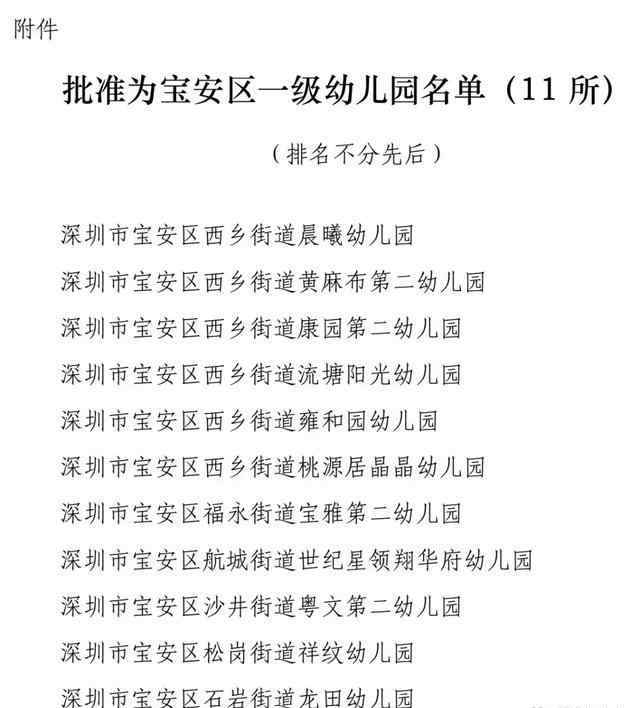 附件

批准为宝安区一级幼儿园名单（11 所）

（排名不分先后）

深圳市宝安区西乡街道晨曦幼儿园

深圳市宝安区西乡街道黄麻布第二幼儿园

深圳市宝安区西乡街道康园第二幼儿园

深圳市宝安区西乡街道流塘阳光幼儿园

深圳市宝安区西乡街道雍和园幼儿园

深圳市宝安区西乡街道桃源居晶晶幼儿园

深圳市宝安区福永街道宝雅第二幼儿园

深圳市宝安区航城街道世纪星领翔华府幼儿园

深圳市宝安区沙井街道粤文第二幼儿园

深圳市宝安区松岗街道祥纹幼儿园

深圳市宝安区石岩街道龙田幼儿园